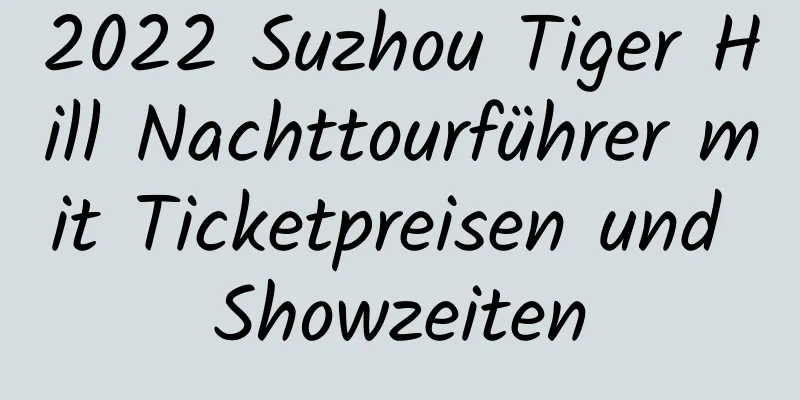 2022 Suzhou Tiger Hill Nachttourführer mit Ticketpreisen und Showzeiten